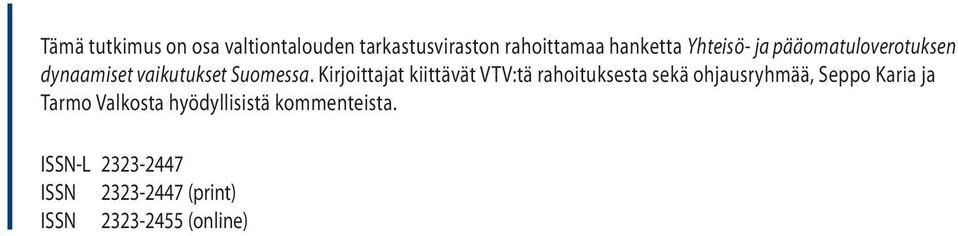 Tämä tutkimus on osa valtiontalouden tarkastusviraston rahoittamaa hanketta Yhteisö- ja pääomatuloverotuksen dynaamiset vaikutukset Suomessa. Kirjoittajat kiittävät VTV:tä rahoituksesta sekä ohjausryhmää, Seppo Karia ja Tarmo Valkosta hyödyllisistä kommenteista.

ISSN-L 2323-2447
ISSN 2323-2447 (print)
ISSN 2323-2455 (online)